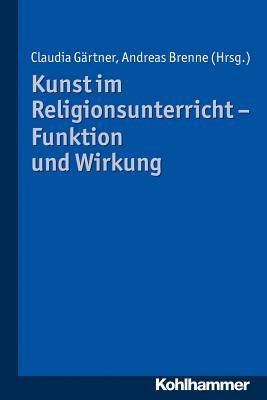 Claudia Gärtner, Andreas Brenne (Hrsg.)

Kunst im Religionsunterricht – Funktion und Wirkung

Kohlhammer